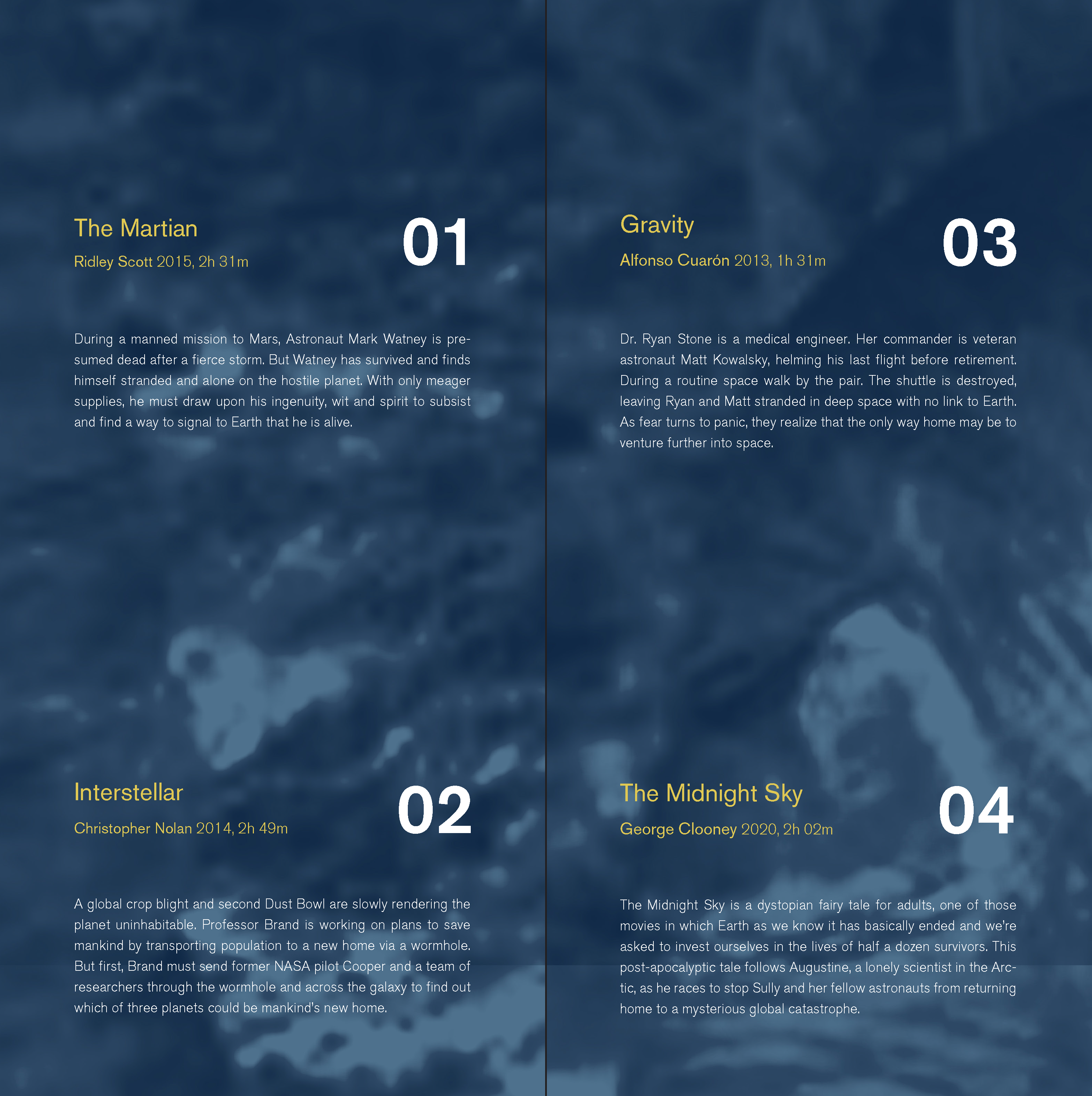 The Martian

Ridley Scott 2015, 2h 31m

01

During a manned mission to Mars, Astronaut Mark Watney is presumed dead after a fierce storm. But Watney has survived and finds himself stranded and alone on the hostile planet. With only meager supplies, he must draw upon his ingenuity, wit and spirit to subsist and find a way to signal to Earth that he is alive.

Interstellar

Christopher Nolan 2014, 2h 49m

02

A global crop blight and second Dust Bowl are slowly rendering the planet uninhabitable. Professor Brand is working on plans to save mankind by transporting population to a new home via a wormhole. But first, Brand must send former NASA pilot Cooper and a team of researchers through the wormhole and across the galaxy to find out which of three planets could be mankind's new home.

Gravity

Alfonso Cuarón 2013, 1h 31m

03

Dr. Ryan Stone is a medical engineer. Her commander is veteran astronaut Matt Kowalsky, helming his last flight before retirement. During a routine space walk by the pair. The shuttle is destroyed, leaving Ryan and Matt stranded in deep space with no link to Earth. As fear turns to panic, they realize that the only way home may be to venture further into space.

The Midnight Sky

George Clooney 2020, 2h 02m

04

The Midnight Sky is a dystopian fairy tale for adults, one of those movies in which Earth as we know it has basically ended and we're asked to invest ourselves in the lives of half a dozen survivors. This post-apocalyptic tale follows Augustine, a lonely scientist in the Arctic, as he races to stop Sully and her fellow astronauts from returning home to a mysterious global catastrophe.